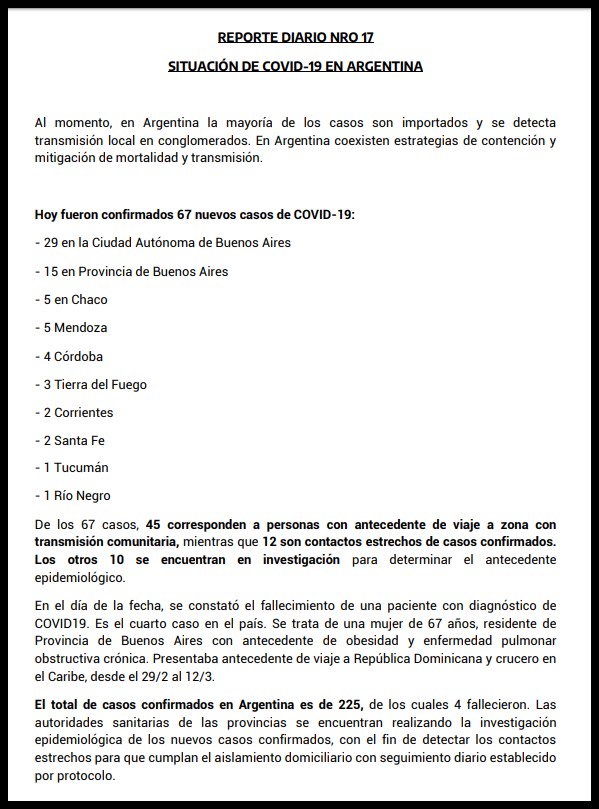 REPORTE DIARIO NRO 17

SITUACIÓN DE COVID-19 EN ARGENTINA

Al momento, en Argentina la mayoría de los casos son importados y se detecta transmisión local en conglomerados. En Argentina coexisten estrategias de contención y mitigación de mortalidad y transmisión.

Hoy fueron confirmados 67 nuevos casos de COVID-19:

- 29 en la Ciudad Autónoma de Buenos Aires

- 15 en Provincia de Buenos Aires

- 5 en Chaco

- 5 Mendoza

- 4 Córdoba

- 3 Tierra del Fuego

- 2 Corrientes

- 2 Santa Fe

- 1 Tucumán

- 1 Río Negro

De los 67 casos, 45 corresponden a personas con antecedente de viaje a zona con transmisión comunitaria, mientras que 12 son contactos estrechos de casos confirmados. Los otros 10 se encuentran en investigación para determinar el antecedente epidemiológico.

En el día de la fecha, se constató el fallecimiento de una paciente con diagnóstico de COVID19. Es el cuarto caso en el país. Se trata de una mujer de 67 años, residente de Provincia de Buenos Aires con antecedente de obesidad y enfermedad pulmonar obstructiva crónica. Presentaba antecedente de viaje a República Dominicana y crucero en el Caribe, desde el 29/2 al 12/3.

El total de casos confirmados en Argentina es de 225, de los cuales 4 fallecieron. Las autoridades sanitarias de las provincias se encuentran realizando la investigación epidemiológica de los nuevos casos confirmados, con el fin de detectar los contactos estrechos para que cumplan el aislamiento domiciliario con seguimiento diario establecido por protocolo.